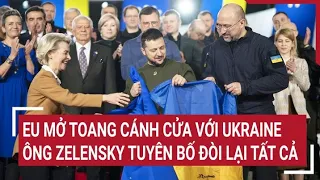 EU MỞ TOANG CÁNH CỬA VỚI UKRAINE
ÔNG ZELENSKY TUYÊN BỐ ĐÒI LẠI TẤT CẢ